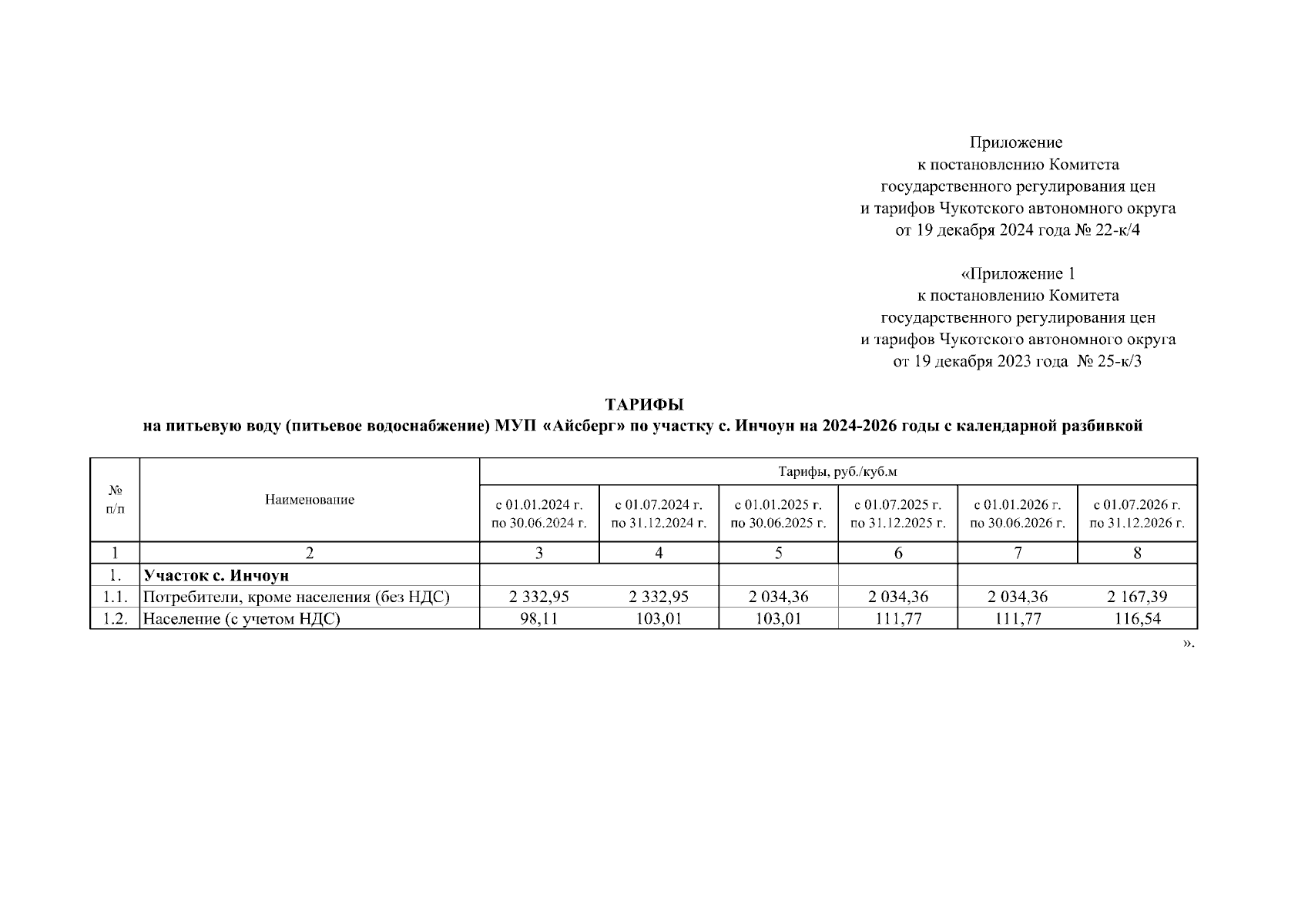 Приложение
к постановлению Комитета
государственного регулирования цен
и тарифов Чукотского автономного округа
от 19 декабря 2024 года № 22-к/4

«Приложение 1
к постановлению Комитета
государственного регулирования цен
и тарифов Чукотского автономного округа
от 19 декабря 2023 года № 25-к/3

ТАРИФЫ
на питьевую воду (питьевое водоснабжение) МУП «Айсберг» по участку с. Инчоун на 2024-2026 годы с календарной разбивкой

| № п/п | Наименование | Тарифы, руб./куб.м | | | | | |
|---|---|---|---|---|---|---|---|
| | | с 01.01.2024 г. по 30.06.2024 г. | с 01.07.2024 г. по 31.12.2024 г. | с 01.01.2025 г. по 30.06.2025 г. | с 01.07.2025 г. по 31.12.2025 г. | с 01.01.2026 г. по 30.06.2026 г. | с 01.07.2026 г. по 31.12.2026 г. |
| 1 | 2 | 3 | 4 | 5 | 6 | 7 | 8 |
| 1. | Участок с. Инчоун | | | | | | |
| 1.1. | Потребители, кроме населения (без НДС) | 2 332,95 | 2 332,95 | 2 034,36 | 2 034,36 | 2 034,36 | 2 167,39 |
| 1.2. | Население (с учетом НДС) | 98,11 | 103,01 | 103,01 | 111,77 | 111,77 | 116,54 |

».